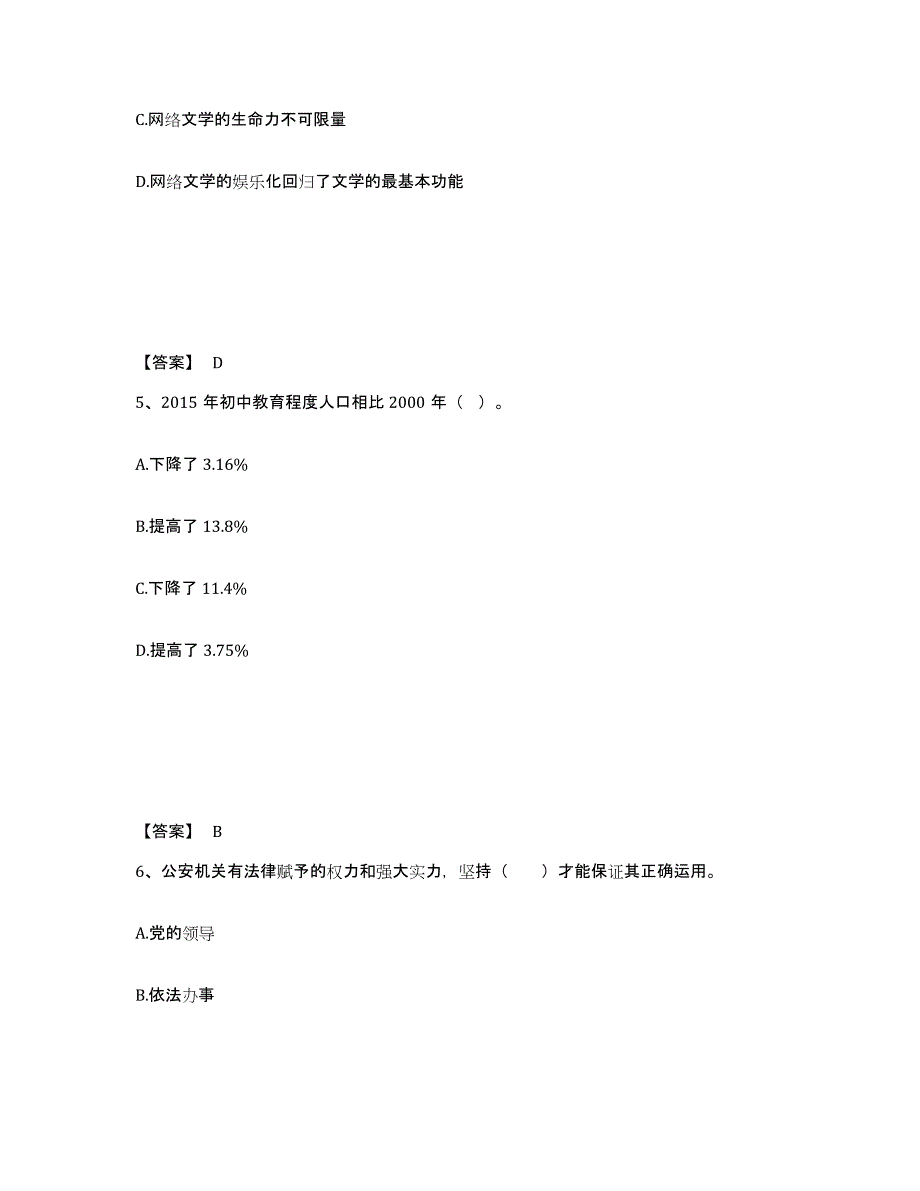 C.网络文学的生命力不可限量

D.网络文学的娱乐化回归了文学的最基本功能

【答案】 D

5、2015 年初中教育程度人口相比 2000 年（ ）。

A.下降了 3.16%

B.提高了 13.8%

C.下降了 11.4%

D.提高了 3.75%

【答案】 B

6、公安机关有法律赋予的权力和强大实力，坚持（　　）才能保证其正确运用。

A.党的领导

B.依法办事